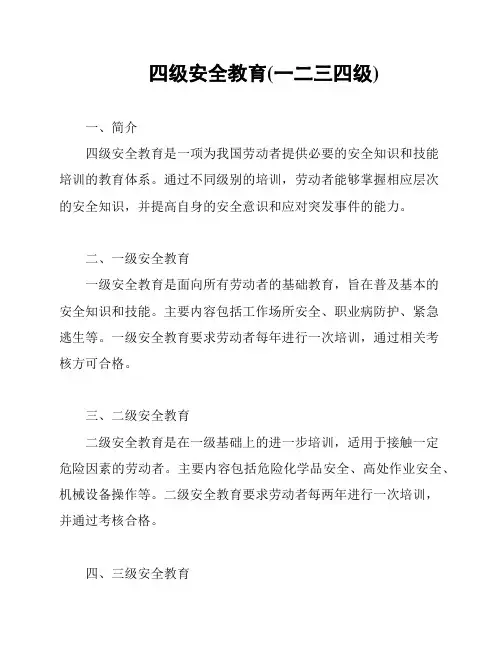 四级安全教育(一二三四级)

一、简介

四级安全教育是一项为我国劳动者提供必要的安全知识和技能培训的教育体系。通过不同级别的培训，劳动者能够掌握相应层次的安全知识，并提高自身的安全意识和应对突发事件的能力。

二、一级安全教育

一级安全教育是面向所有劳动者的基础教育，旨在普及基本的安全知识和技能。主要内容包括工作场所安全、职业病防护、紧急逃生等。一级安全教育要求劳动者每年进行一次培训，通过相关考核方可合格。

三、二级安全教育

二级安全教育是在一级基础上的进一步培训，适用于接触一定危险因素的劳动者。主要内容包括危险化学品安全、高处作业安全、机械设备操作等。二级安全教育要求劳动者每两年进行一次培训，并通过考核合格。

四、三级安全教育